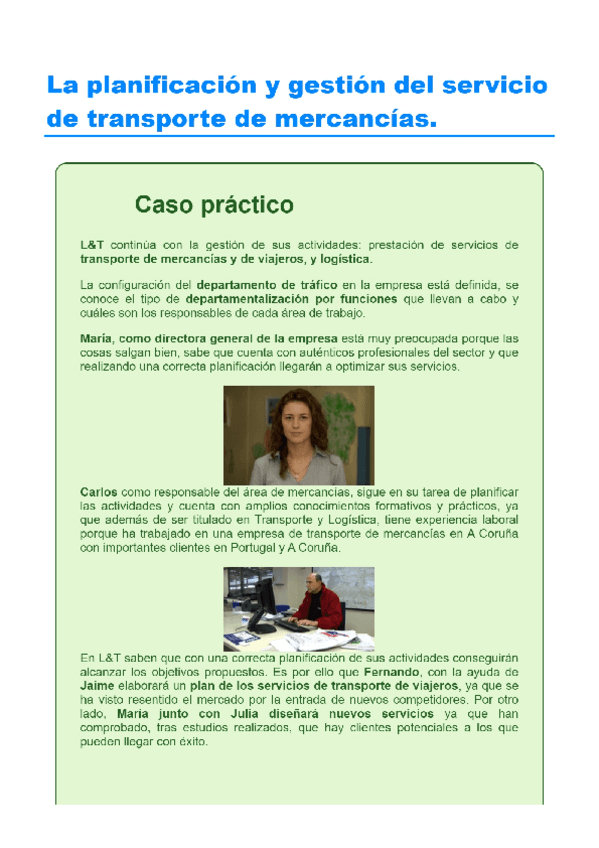 La planificación y gestión del servicio de transporte de mercancías.

Caso práctico

L&T continúa con la gestión de sus actividades: prestación de servicios de transporte de mercancías y de viajeros, y logística.

La configuración del departamento de tráfico en la empresa está definida, se conoce el tipo de departamentalización por funciones que llevan a cabo y cuáles son los responsables de cada área de trabajo.

María, como directora general de la empresa está muy preocupada porque las cosas salgan bien, sabe que cuenta con auténticos profesionales del sector y que realizando una correcta planificación llegarán a optimizar sus servicios.

Carlos como responsable del área de mercancías, sigue en su tarea de planificar las actividades y cuenta con amplios conocimientos formativos y prácticos, ya que además de ser titulado en Transporte y Logística, tiene experiencia laboral porque ha trabajado en una empresa de transporte de mercancías en A Coruña con importantes clientes en Portugal y A Coruña.

En L&T saben que con una correcta planificación de sus actividades conseguirán alcanzar los objetivos propuestos. Es por ello que Fernando, con la ayuda de Jaime elaborará un plan de los servicios de transporte de viajeros, ya que se ha visto resentido el mercado por la entrada de nuevos competidores. Por otro lado, María junto con Julia diseñará nuevos servicios ya que han comprobado, tras estudios realizados, que hay clientes potenciales a los que pueden llegar con éxito.